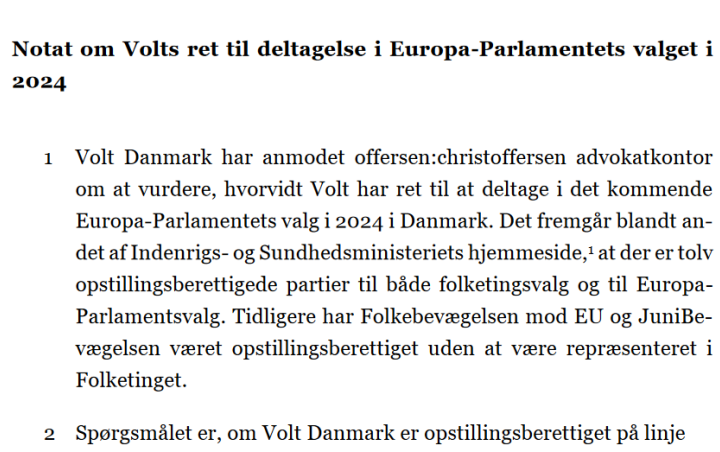 **Notat om Volts ret til deltagelse i Europa-Parlamentets valget i 2024**

1 Volt Danmark har anmodet offersen:christoffersen advokatkontor om at vurdere, hvorvidt Volt har ret til at deltage i det kommende Europa-Parlamentets valg i 2024 i Danmark. Det fremgår blandt andet af Indenrigs- og Sundhedsministeriets hjemmeside,$^1$ at der er tolv opstillingsberettigede partier til både folketingsvalg og til Europa-Parlamentsvalg. Tidligere har Folkebevægelsen mod EU og JuniBevægelsen været opstillingsberettiget uden at være repræsenteret i Folketinget.

2 Spørgsmålet er, om Volt Danmark er opstillingsberettiget på linje